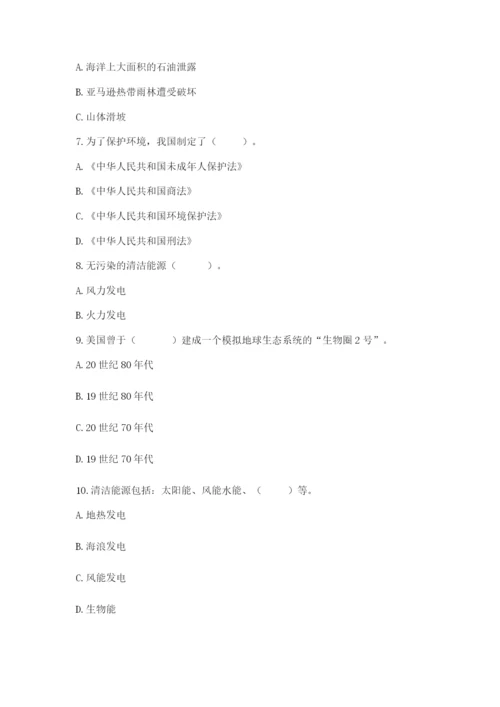 A. 海洋上大面积的石油泄露

B. 亚马逊热带雨林遭受破坏

C. 山体滑坡

7. 为了保护环境，我国制定了（　　）。

A. 《中华人民共和国未成年人保护法》

B. 《中华人民共和国商法》

C. 《中华人民共和国环境保护法》

D. 《中华人民共和国刑法》

8. 无污染的清洁能源（　　）。

A. 风力发电

B. 火力发电

9. 美国曾于（　　）建成一个模拟地球生态系统的“生物圈 2 号”。

A. 20 世纪 80 年代

B. 19 世纪 80 年代

C. 20 世纪 70 年代

D. 19 世纪 70 年代

10. 清洁能源包括：太阳能、风能水能、（　　）等。

A. 地热发电

B. 海浪发电

C. 风能发电

D. 生物能